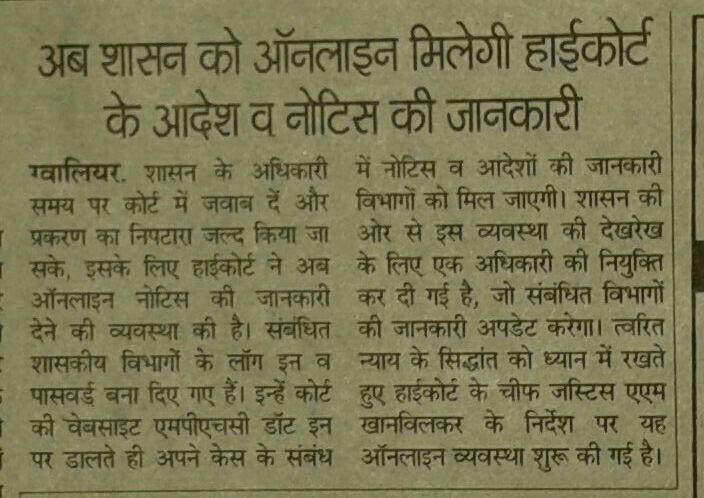 अब शासन को ऑनलाइन मिलेगी हाईकोर्ट के आदेश व नोटिस की जानकारी

ग्वालियर. शासन के अधिकारी समय पर कोर्ट में जवाब दें और प्रकरण का निपटारा जल्द किया जा सके, इसके लिए हाईकोर्ट ने अब ऑनलाइन नोटिस की जानकारी देने की व्यवस्था की है। संबंधित शासकीय विभागों के लॉग इन व पासवर्ड बना दिए गए हैं। इन्हें कोर्ट की वेबसाइट एमपीएचसी डॉट इन पर डालते ही अपने केस के संबंध में नोटिस व आदेशों की जानकारी विभागों को मिल जाएगी। शासन की ओर से इस व्यवस्था की देखरेख के लिए एक अधिकारी की नियुक्ति कर दी गई है, जो संबंधित विभागों की जानकारी अपडेट करेगा। त्वरित न्याय के सिद्धांत को ध्यान में रखते हुए हाईकोर्ट के चीफ जस्टिस एएम खानविलकर के निर्देश पर यह ऑनलाइन व्यवस्था शुरू की गई है।